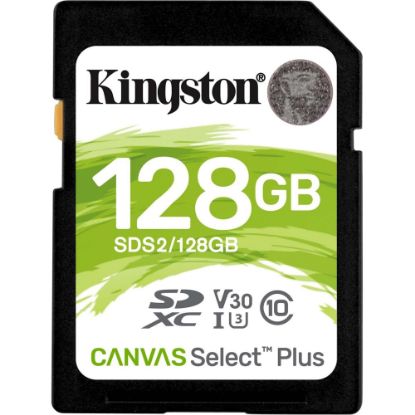 Kingston®

128GB

SDS2/128GB

SD XC V30 I U3 10

CANVAS Select™ Plus